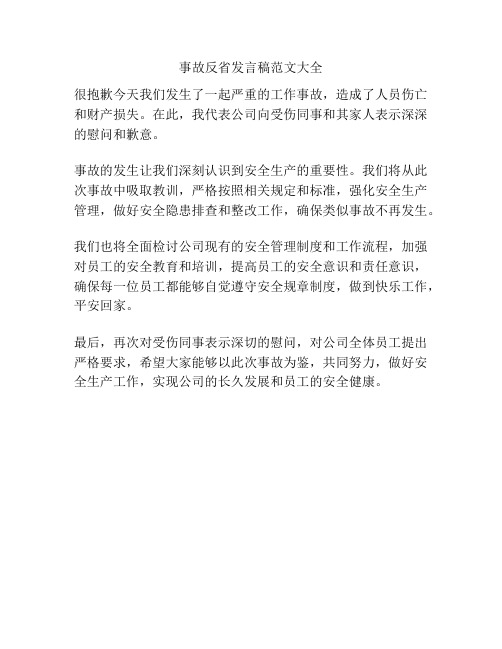 事故反省发言稿范文大全

很抱歉今天我们发生了一起严重的工作事故，造成了人员伤亡和财产损失。在此，我代表公司向受伤同事和其家人表示深深的慰问和歉意。

事故的发生让我们深刻认识到安全生产的重要性。我们将从此次事故中吸取教训，严格按照相关规定和标准，强化安全生产管理，做好安全隐患排查和整改工作，确保类似事故不再发生。

我们也将全面检讨公司现有的安全管理制度和工作流程，加强对员工的安全教育和培训，提高员工的安全意识和责任意识，确保每一位员工都能够自觉遵守安全规章制度，做到快乐工作，平安回家。

最后，再次对受伤同事表示深切的慰问，对公司全体员工提出严格要求，希望大家能够以此次事故为鉴，共同努力，做好安全生产工作，实现公司的长久发展和员工的安全健康。